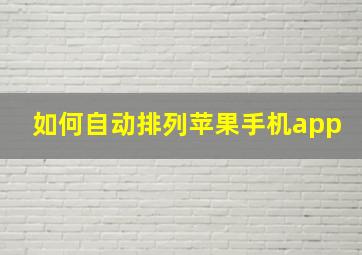 如何自动排列苹果手机app